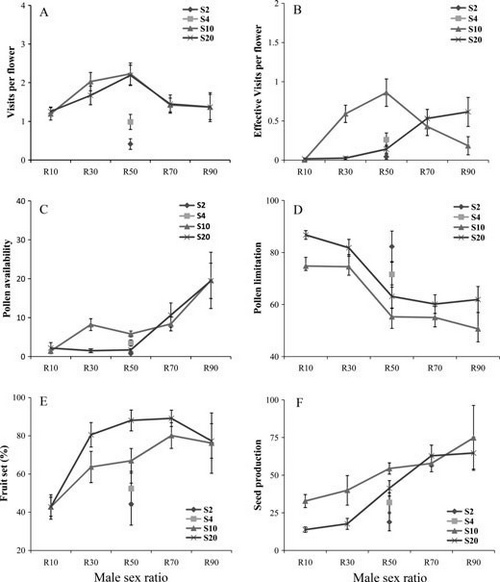 A

Visits per flower

4
3
2
1
0

S2
S4
S10
S20

R10 R30 R50 R70 R90

B

Effective Visits per flower

2
1.5
1
0.5
0

S2
S4
S10
S20

R10 R30 R50 R70 R90

C

Pollen availability

40
30
20
10
0

S2
S4
S10
S20

R10 R30 R50 R70 R90

D

Pollen limitation

100
80
60
40

S2
S4
S10
S20

R10 R30 R50 R70 R90

E

Fruit set (%)

100
80
60
40
20

S2
S4
S10
S20

R10 R30 R50 R70 R90

Male sex ratio

F

Seed production

100
75
50
25
0

S2
S4
S10
S20

R10 R30 R50 R70 R90

Male sex ratio